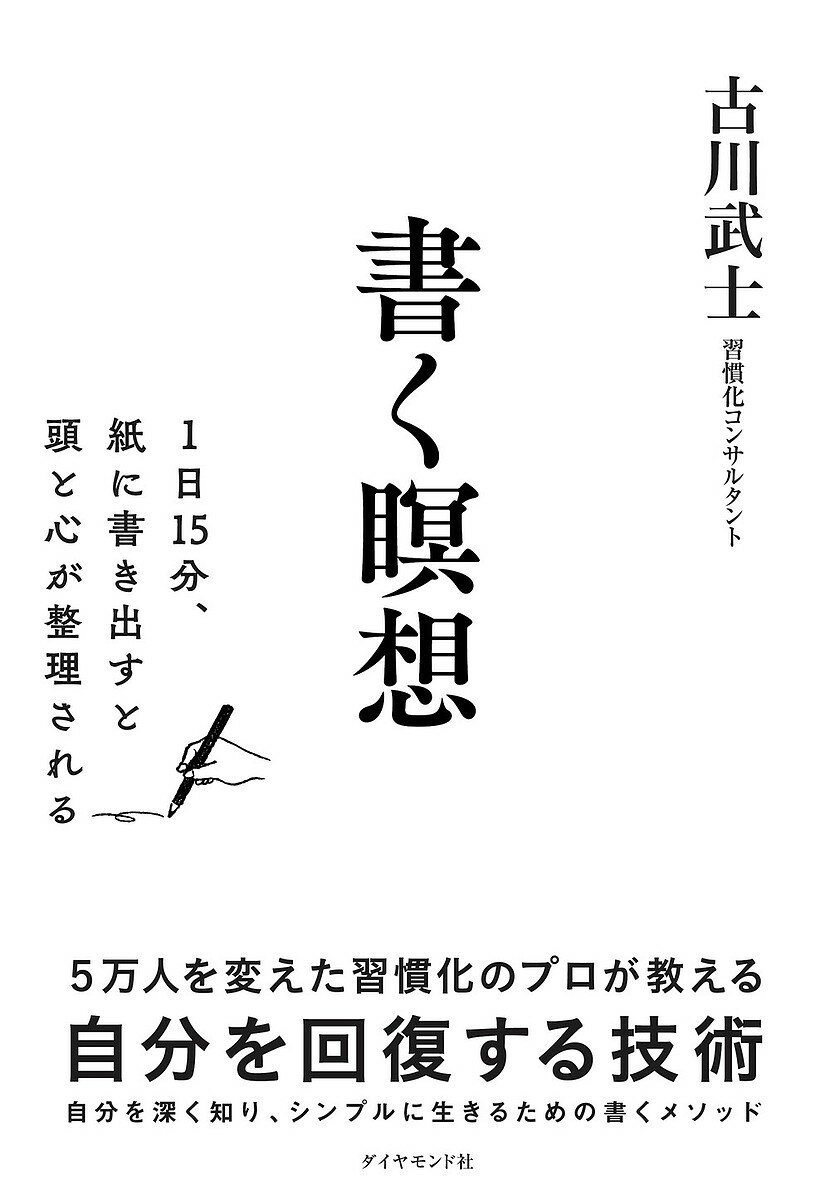 古川武士

習慣化コンサルタント

書く瞑想

1日15分、紙に書き出すと頭と心が整理される

5万人を変えた習慣化のプロが教える

自分を回復する技術

自分を深く知り、シンプルに生きるための書くメソッド

ダイヤモンド社